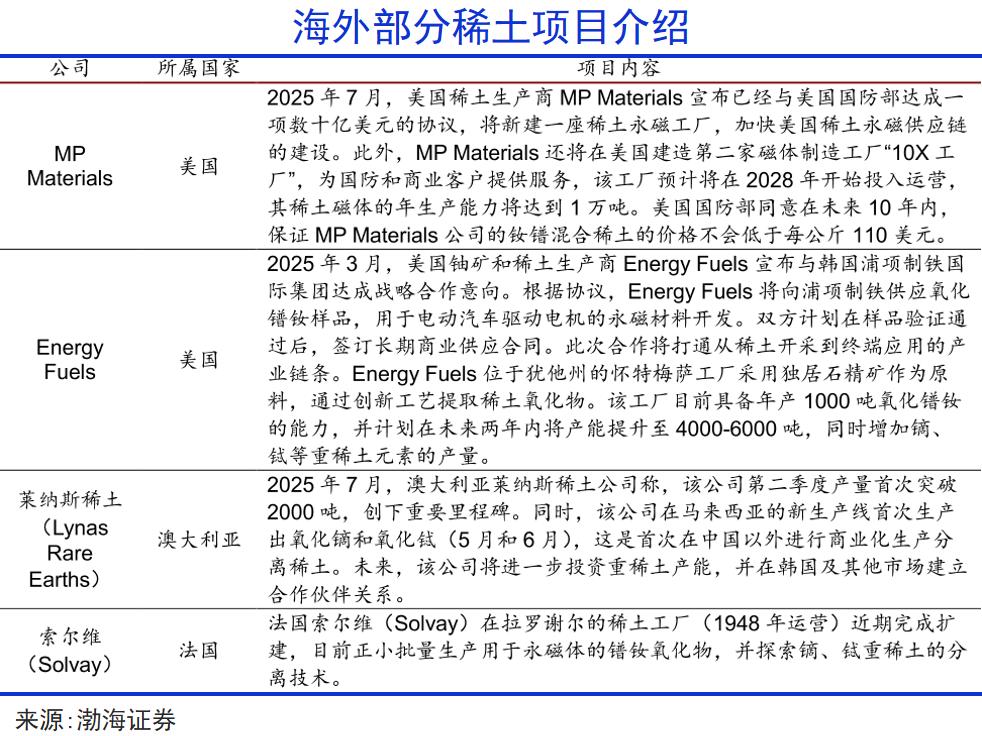 海外部分稀土项目介绍

| 公司 | 所属国家 | 项目内容 |
|---|---|---|
| MP Materials | 美国 | 2025年7月，美国稀土生产商MP Materials宣布已经与美国国防部达成一项数十亿美元的协议，将新建一座稀土永磁工厂，加快美国稀土永磁供应链的建设。此外，MP Materials还将在美国建造第二家磁体制造工厂“10X工厂”，为国防和商业客户提供服务，该工厂预计将在2028年开始投入运营，其稀土磁体的年生产能力将达到1万吨。美国国防部同意在未来10年内，保证MP Materials公司的钕镨混合稀土的价格不会低于每公斤110美元。 |
| Energy Fuels | 美国 | 2025年3月，美国铀矿和稀土生产商Energy Fuels宣布与韩国浦项制铁国际集团达成战略合作意向。根据协议，Energy Fuels将向浦项制铁供应氧化镨钕样品，用于电动汽车驱动电机的永磁材料开发。双方计划在样品验证通过后，签订长期商业供应合同。此次合作将打通从稀土开采到终端应用的产业链条。Energy Fuels位于犹他州的怀特梅萨工厂采用独居石精矿作为原料，通过创新工艺提取稀土氧化物。该工厂目前具备年产1000吨氧化镨钕的能力，并计划在未来两年内将产能提升至4000-6000吨，同时增加镝、铽等重稀土元素的产量。 |
| 莱纳斯稀土（Lynas Rare Earths） | 澳大利亚 | 2025年7月，澳大利亚莱纳斯稀土公司称，该公司第二季度产量首次突破2000吨，创下重要里程碑。同时，该公司在马来西亚的新生产线首次生产出氧化镝和氧化铽（5月和6月），这是首次在中国以外进行商业化生产分离稀土。未来，该公司将进一步投资重稀土产能，并在韩国及其他市场建立合作伙伴关系。 |
| 索尔维（Solvay） | 法国 | 法国索尔维（Solvay）在拉罗谢尔的稀土工厂（1948年运营）近期完成扩建，目前正小批量生产用于永磁体的镨钕氧化物，并探索镝、铽重稀土的分离技术。 |

来源:渤海证券